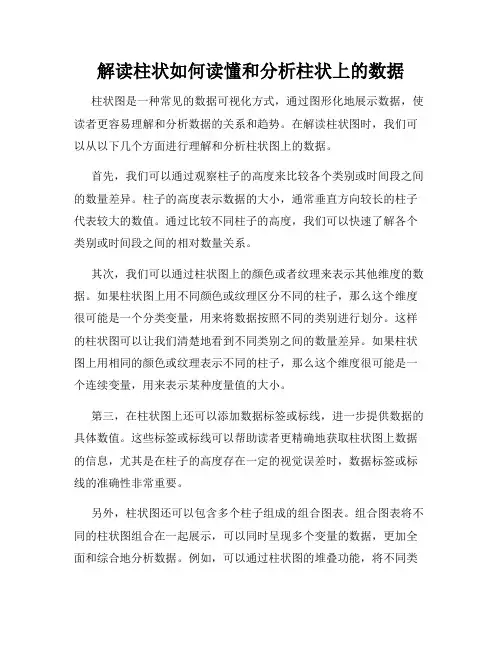 解读柱状如何读懂和分析柱状上的数据

柱状图是一种常见的数据可视化方式，通过图形化地展示数据，使读者更容易理解和分析数据的关系和趋势。在解读柱状图时，我们可以从以下几个方面进行理解和分析柱状图上的数据。

首先，我们可以通过观察柱子的高度来比较各个类别或时间段之间的数量差异。柱子的高度表示数据的大小，通常垂直方向较长的柱子代表较大的数值。通过比较不同柱子的高度，我们可以快速了解各个类别或时间段之间的相对数量关系。

其次，我们可以通过柱状图上的颜色或者纹理来表示其他维度的数据。如果柱状图上用不同颜色或纹理区分不同的柱子，那么这个维度很可能是一个分类变量，用来将数据按照不同的类别进行划分。这样的柱状图可以让我们清楚地看到不同类别之间的数量差异。如果柱状图上用相同的颜色或纹理表示不同的柱子，那么这个维度很可能是一个连续变量，用来表示某种度量值的大小。

第三，在柱状图上还可以添加数据标签或标线，进一步提供数据的具体数值。这些标签或标线可以帮助读者更精确地获取柱状图上数据的信息，尤其是在柱子的高度存在一定的视觉误差时，数据标签或标线的准确性非常重要。

另外，柱状图还可以包含多个柱子组成的组合图表。组合图表将不同的柱状图组合在一起展示，可以同时呈现多个变量的数据，更加全面和综合地分析数据。例如，可以通过柱状图的堆叠功能，将不同类